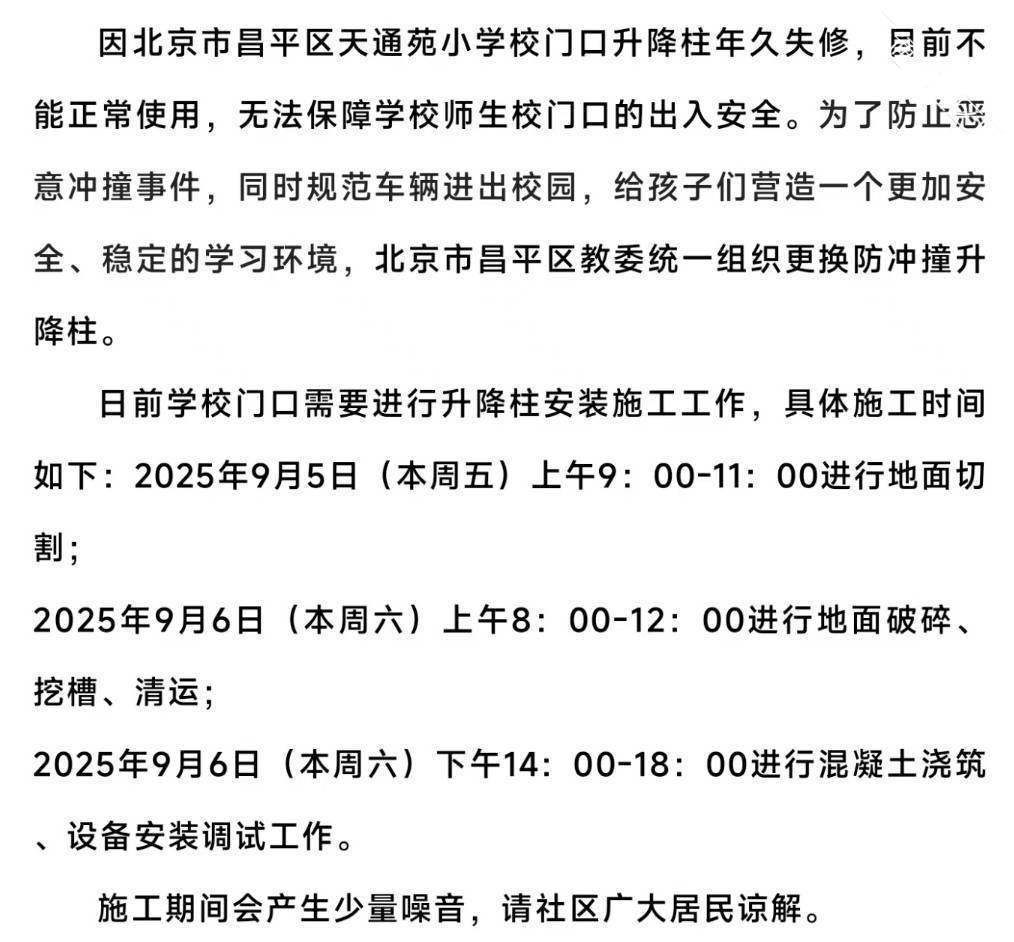 因北京市昌平区天通苑小学校门口升降柱年久失修，目前不能正常使用，无法保障学校师生校门口的出入安全。为了防止恶意冲撞事件，同时规范车辆进出校园，给孩子们营造一个更加安全、稳定的学习环境，北京市昌平区教委统一组织更换防冲撞升降柱。

日前学校门口需要进行升降柱安装施工工作，具体施工时间如下：2025年9月5日（本周五）上午9：00-11：00进行地面切割；

2025年9月6日（本周六）上午8：00-12：00进行地面破碎、挖槽、清运；

2025年9月6日（本周六）下午14：00-18：00进行混凝土浇筑、设备安装调试工作。

施工期间会产生少量噪音，请社区广大居民谅解。